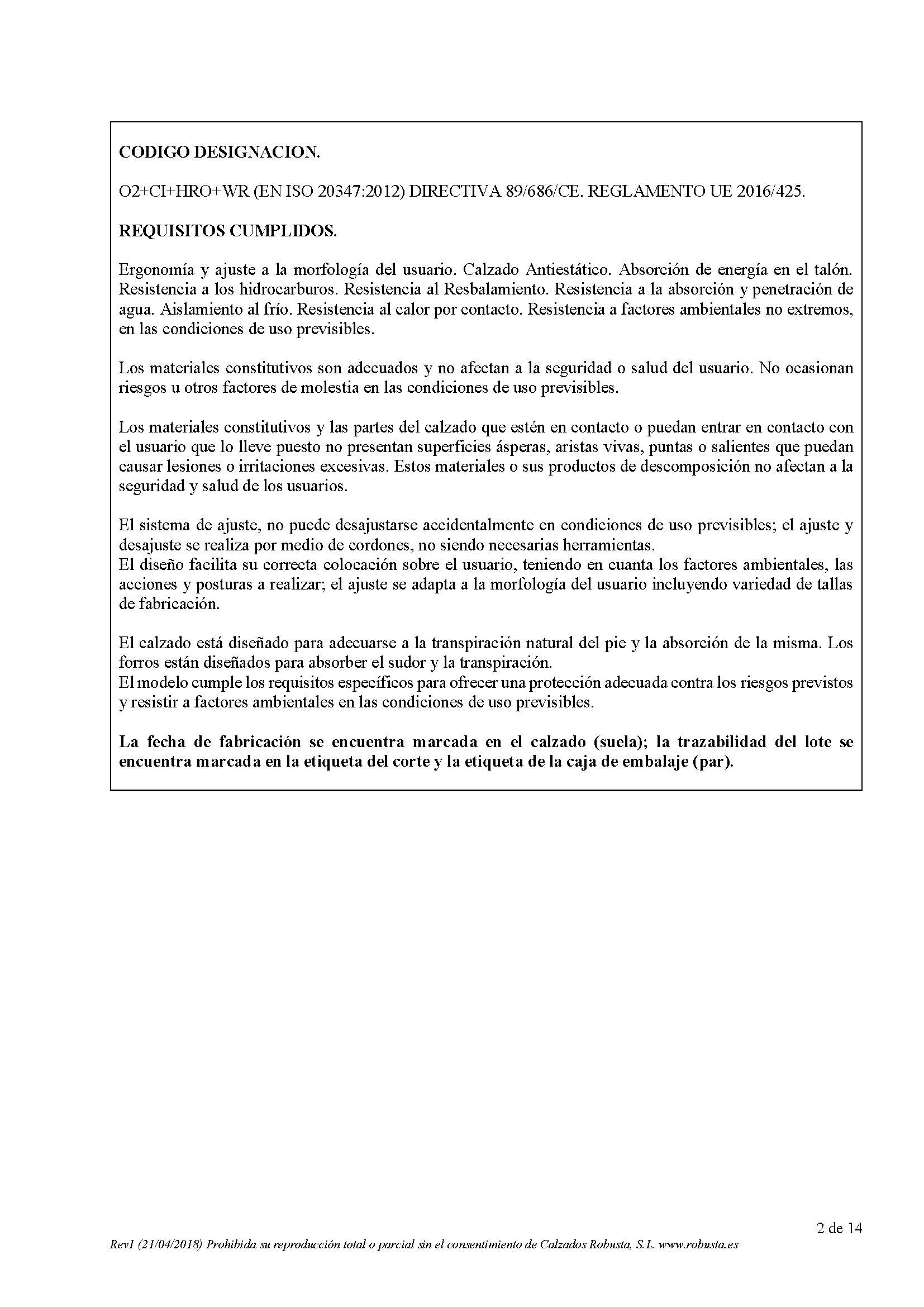 CODIGO DESIGNACION.

O2+CI+HRO+WR (EN ISO 20347:2012) DIRECTIVA 89/686/CE. REGLAMENTO UE 2016/425.

REQUISITOS CUMPLIDOS.

Ergonomía y ajuste a la morfología del usuario. Calzado Antiestático. Absorción de energía en el talón. Resistencia a los hidrocarburos. Resistencia al Resbalamiento. Resistencia a la absorción y penetración de agua. Aislamiento al frío. Resistencia al calor por contacto. Resistencia a factores ambientales no extremos, en las condiciones de uso previsibles.

Los materiales constitutivos son adecuados y no afectan a la seguridad o salud del usuario. No ocasionan riesgos u otros factores de molestia en las condiciones de uso previsibles.

Los materiales constitutivos y las partes del calzado que estén en contacto o puedan entrar en contacto con el usuario que lo lleve puesto no presentan superficies ásperas, aristas vivas, puntas o salientes que puedan causar lesiones o irritaciones excesivas. Estos materiales o sus productos de descomposición no afectan a la seguridad y salud de los usuarios.

El sistema de ajuste, no puede desajustarse accidentalmente en condiciones de uso previsibles; el ajuste y desajuste se realiza por medio de cordones, no siendo necesarias herramientas.
El diseño facilita su correcta colocación sobre el usuario, teniendo en cuanta los factores ambientales, las acciones y posturas a realizar; el ajuste se adapta a la morfología del usuario incluyendo variedad de tallas de fabricación.

El calzado está diseñado para adecuarse a la transpiración natural del pie y la absorción de la misma. Los forros están diseñados para absorber el sudor y la transpiración.
El modelo cumple los requisitos específicos para ofrecer una protección adecuada contra los riesgos previstos y resistir a factores ambientales en las condiciones de uso previsibles.

La fecha de fabricación se encuentra marcada en el calzado (suela); la trazabilidad del lote se encuentra marcada en la etiqueta del corte y la etiqueta de la caja de embalaje (par).

2 de 14

Rev1 (21/04/2018) Prohibida su reproducción total o parcial sin el consentimiento de Calzados Robusta, S.L. www.robusta.es